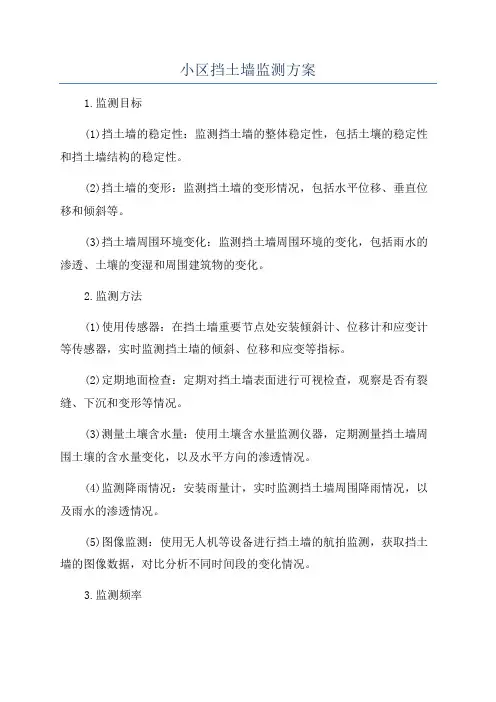 小区挡土墙监测方案

1.监测目标

(1)挡土墙的稳定性：监测挡土墙的整体稳定性，包括土壤的稳定性和挡土墙结构的稳定性。

(2)挡土墙的变形：监测挡土墙的变形情况，包括水平位移、垂直位移和倾斜等。

(3)挡土墙周围环境变化：监测挡土墙周围环境的变化，包括雨水的渗透、土壤的变湿和周围建筑物的变化。

2.监测方法

(1)使用传感器：在挡土墙重要节点处安装倾斜计、位移计和应变计等传感器，实时监测挡土墙的倾斜、位移和应变等指标。

(2)定期地面检查：定期对挡土墙表面进行可视检查，观察是否有裂缝、下沉和变形等情况。

(3)测量土壤含水量：使用土壤含水量监测仪器，定期测量挡土墙周围土壤的含水量变化，以及水平方向的渗透情况。

(4)监测降雨情况：安装雨量计，实时监测挡土墙周围降雨情况，以及雨水的渗透情况。

(5)图像监测：使用无人机等设备进行挡土墙的航拍监测，获取挡土墙的图像数据，对比分析不同时间段的变化情况。

3.监测频率